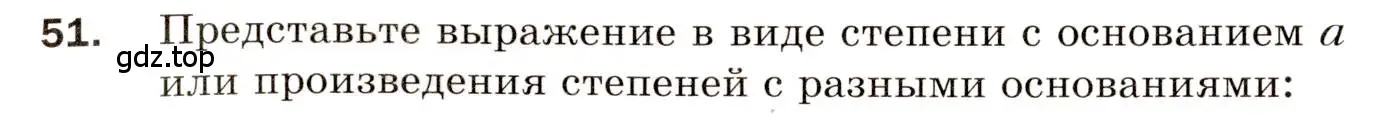 51. Представьте выражение в виде степени с основанием $a$ или произведения степеней с разными основаниями:

gdz.top